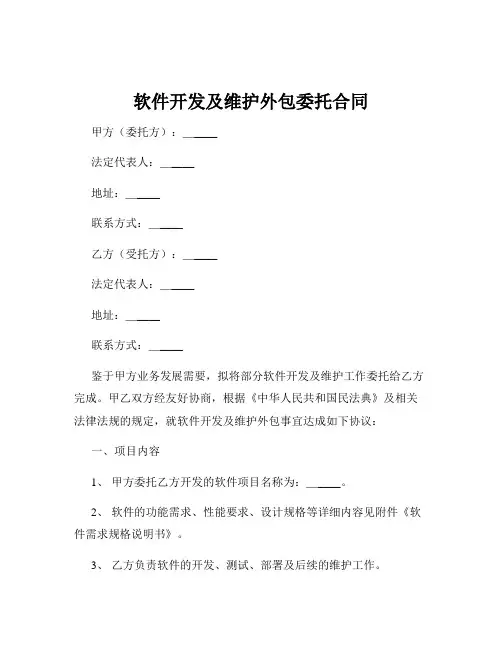 软件开发及维护外包委托合同

甲方（委托方）：______

法定代表人：______

地址：______

联系方式：______

乙方（受托方）：______

法定代表人：______

地址：______

联系方式：______

鉴于甲方业务发展需要，拟将部分软件开发及维护工作委托给乙方完成。甲乙双方经友好协商，根据《中华人民共和国民法典》及相关法律法规的规定，就软件开发及维护外包事宜达成如下协议：

一、项目内容

1、甲方委托乙方开发的软件项目名称为：______。

2、软件的功能需求、性能要求、设计规格等详细内容见附件《软件需求规格说明书》。

3、乙方负责软件的开发、测试、部署及后续的维护工作。